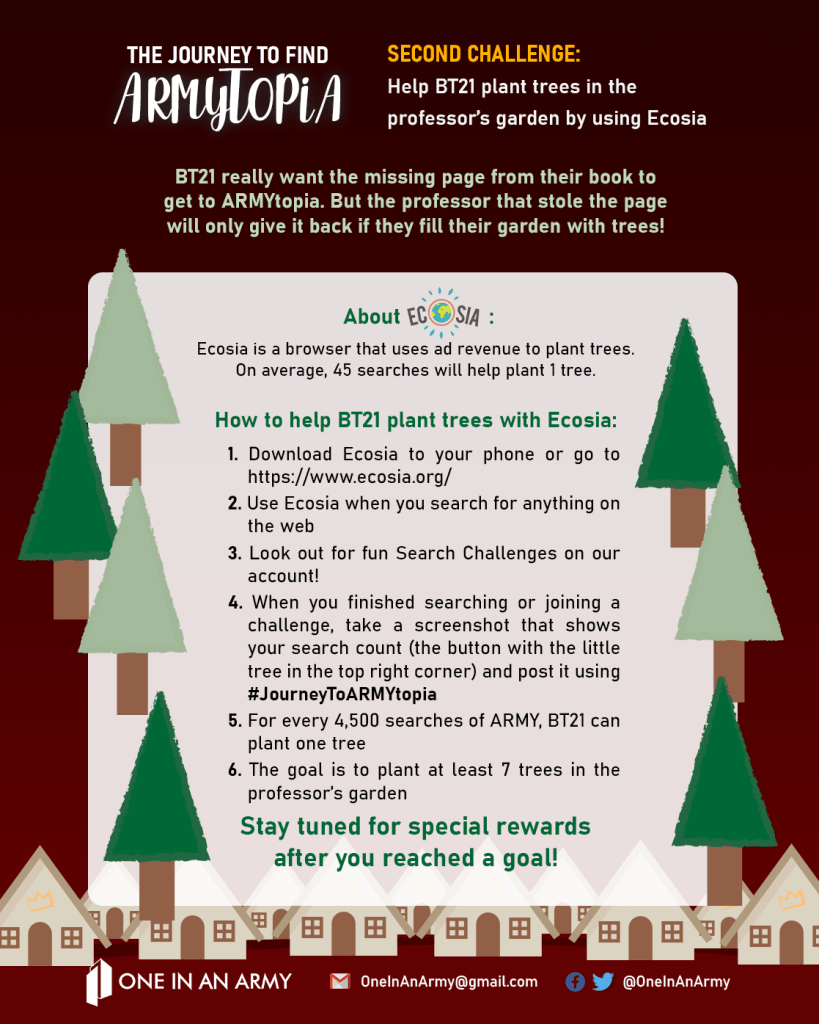 THE JOURNEY TO FIND
ARMYTOPIA

SECOND CHALLENGE:
Help BT21 plant trees in the professor's garden by using Ecosia

BT21 really want the missing page from their book to get to ARMYtopia. But the professor that stole the page will only give it back if they fill their garden with trees!

About ECOSIA :

Ecosia is a browser that uses ad revenue to plant trees. On average, 45 searches will help plant 1 tree.

How to help BT21 plant trees with Ecosia:

1. Download Ecosia to your phone or go to https://www.ecosia.org/
2. Use Ecosia when you search for anything on the web
3. Look out for fun Search Challenges on our account!
4. When you finished searching or joining a challenge, take a screenshot that shows your search count (the button with the little tree in the top right corner) and post it using #JourneyToARMYtopia
5. For every 4,500 searches of ARMY, BT21 can plant one tree
6. The goal is to plant at least 7 trees in the professor's garden

Stay tuned for special rewards after you reached a goal!

ONE IN AN ARMY
OneInAnArmy@gmail.com
@OneInAnArmy